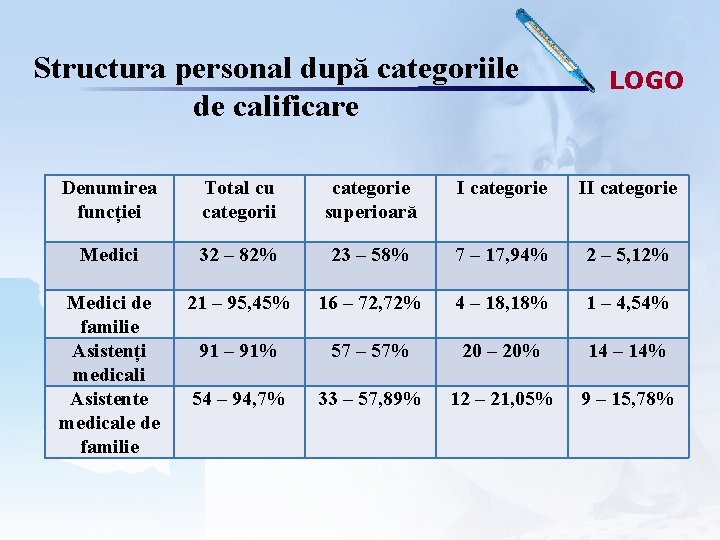 Structura personal după categoriile de calificare

LOGO

| Denumirea funcției | Total cu categorii | categorie superioară | I categorie | II categorie |
|---|---|---|---|---|
| Medici | 32 – 82% | 23 – 58% | 7 – 17,94% | 2 – 5,12% |
| Medici de familie | 21 – 95,45% | 16 – 72,72% | 4 – 18,18% | 1 – 4,54% |
| Asistenți medicali | 91 – 91% | 57 – 57% | 20 – 20% | 14 – 14% |
| Asistente medicale de familie | 54 – 94,7% | 33 – 57,89% | 12 – 21,05% | 9 – 15,78% |